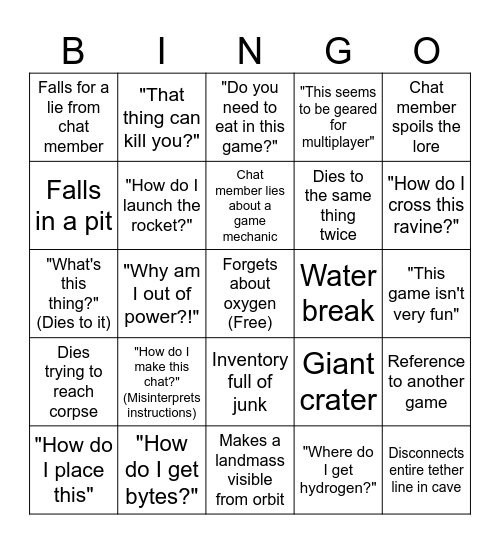 | B | I | N | G | O |
|---|---|---|---|---|
| Falls for a lie from chat member | "That thing can kill you?" | "Do you need to eat in this game?" | "This seems to be geared for multiplayer" | Chat member spoils the lore |
| Falls in a pit | "How do I launch the rocket?" | Chat member lies about a game mechanic | Dies to the same thing twice | "How do I cross this ravine?" |
| "What's this thing?" (Dies to it) | "Why am I out of power?!" | Forgets about oxygen (Free) | Water break | "This game isn't very fun" |
| Dies trying to reach corpse | "How do I make this chat?" (Misinterprets instructions) | Inventory full of junk | Giant crater | Reference to another game |
| "How do I place this" | "How do I get bytes?" | Makes a landmass visible from orbit | "Where do I get hydrogen?" | Disconnects entire tether line in cave |